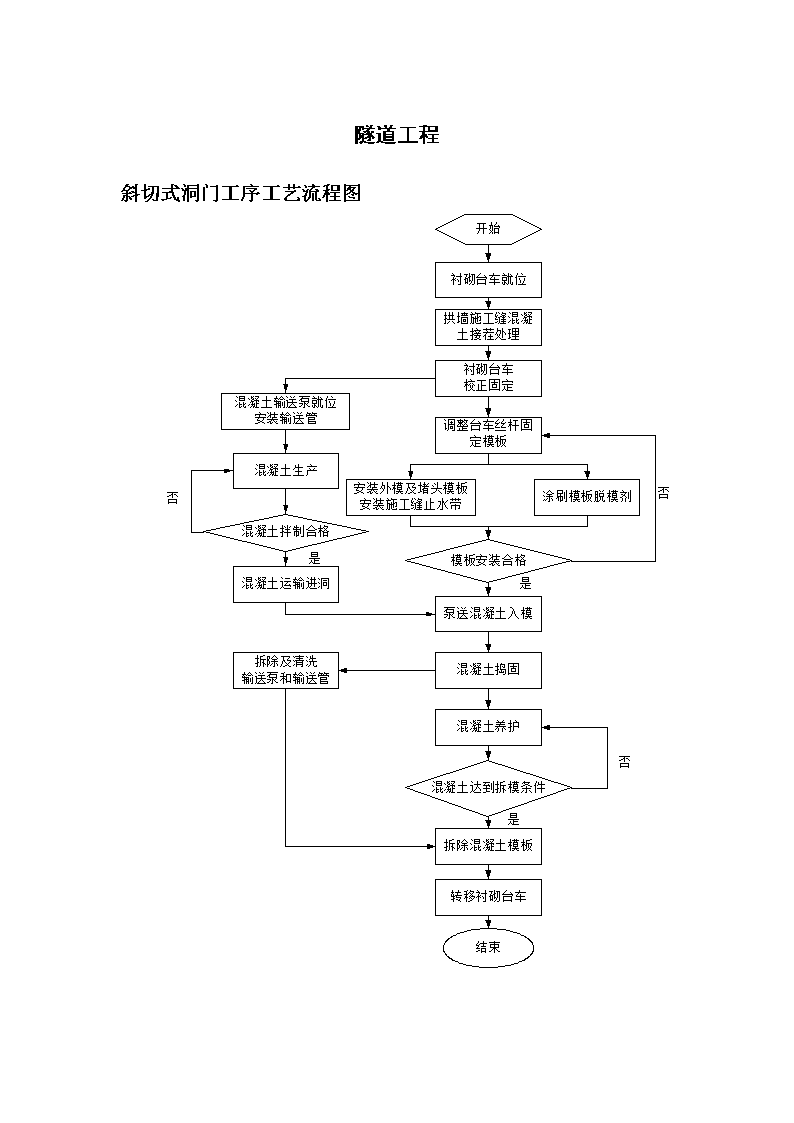 隧道工程

斜切式洞门工序工艺流程图

开始

衬砌台车就位

拱墙施工缝混凝土接茬处理

衬砌台车校正固定

混凝土输送泵就位安装输送管

调整台车丝杆固定模板

混凝土生产

否

安装外模及堵头模板安装施工缝止水带

涂刷模板脱模剂

否

混凝土拌制合格

是

模板安装合格

是

混凝土运输进洞

泵送混凝土入模

拆除及清洗输送泵和输送管

混凝土捣固

混凝土养护

否

混凝土达到拆模条件

是

拆除混凝土模板

转移衬砌台车

结束